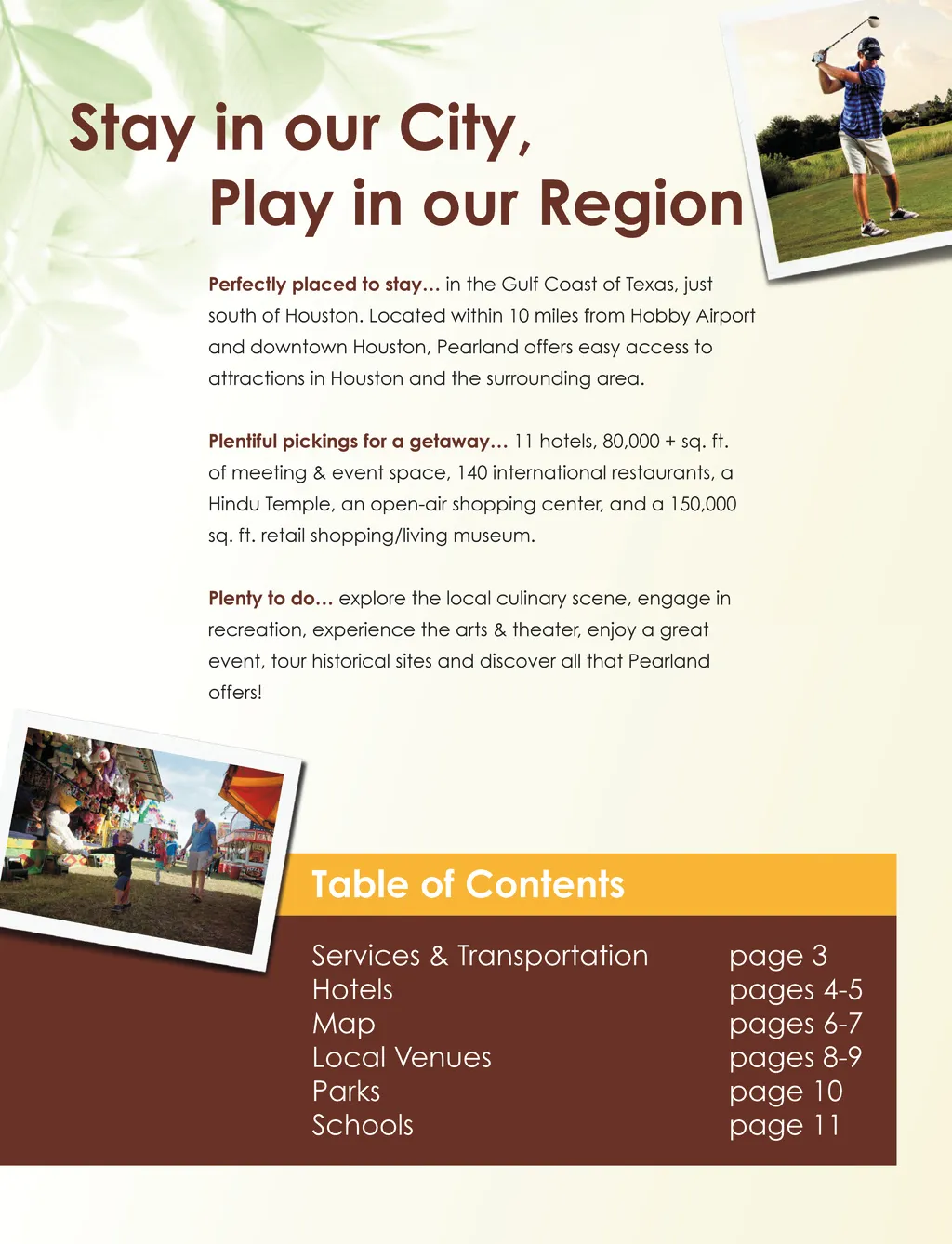 Stay in our City,
Play in our Region

Perfectly placed to stay… in the Gulf Coast of Texas, just south of Houston. Located within 10 miles from Hobby Airport and downtown Houston, Pearland offers easy access to attractions in Houston and the surrounding area.

Plentiful pickings for a getaway… 11 hotels, 80,000 + sq. ft. of meeting & event space, 140 international restaurants, a Hindu Temple, an open-air shopping center, and a 150,000 sq. ft. retail shopping/living museum.

Plenty to do… explore the local culinary scene, engage in recreation, experience the arts & theater, enjoy a great event, tour historical sites and discover all that Pearland offers!

Table of Contents

| | |
|---|---|
| Services & Transportation | page 3 |
| Hotels | pages 4-5 |
| Map | pages 6-7 |
| Local Venues | pages 8-9 |
| Parks | page 10 |
| Schools | page 11 |